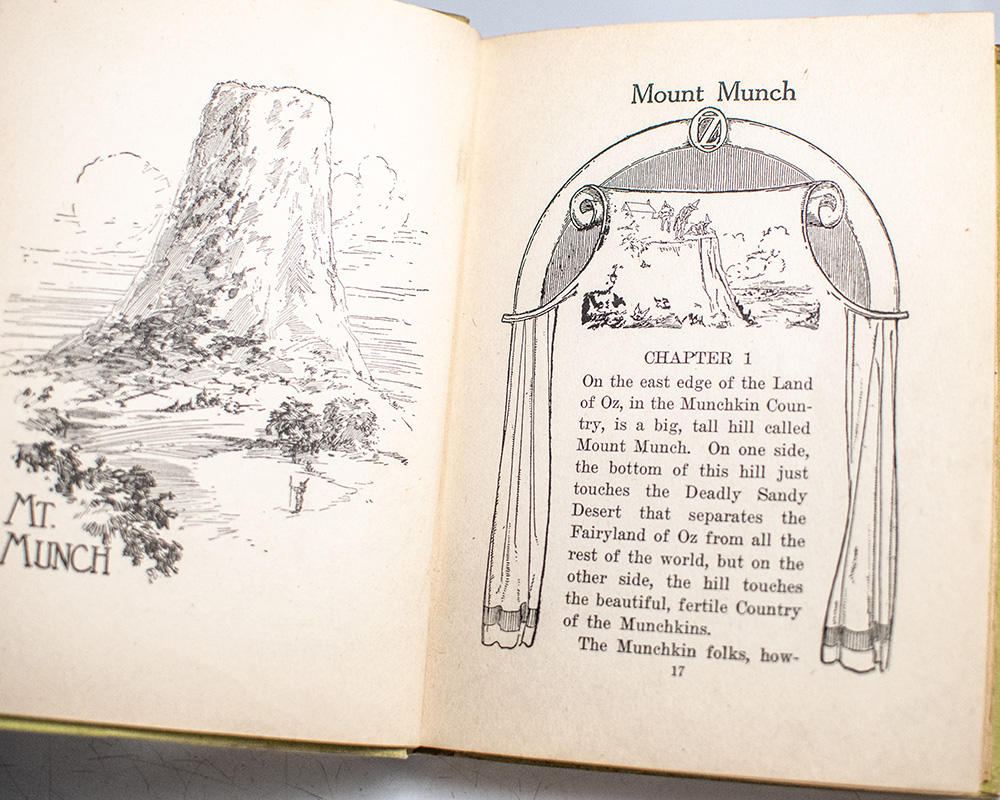 MT. MUNCH

Mount Munch

OZ

CHAPTER 1

On the east edge of the Land of Oz, in the Munchkin Country, is a big, tall hill called Mount Munch. On one side, the bottom of this hill just touches the Deadly Sandy Desert that separates the Fairyland of Oz from all the rest of the world, but on the other side, the hill touches the beautiful, fertile Country of the Munchkins.

The Munchkin folks, how-

17